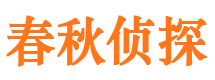 春秋侦探